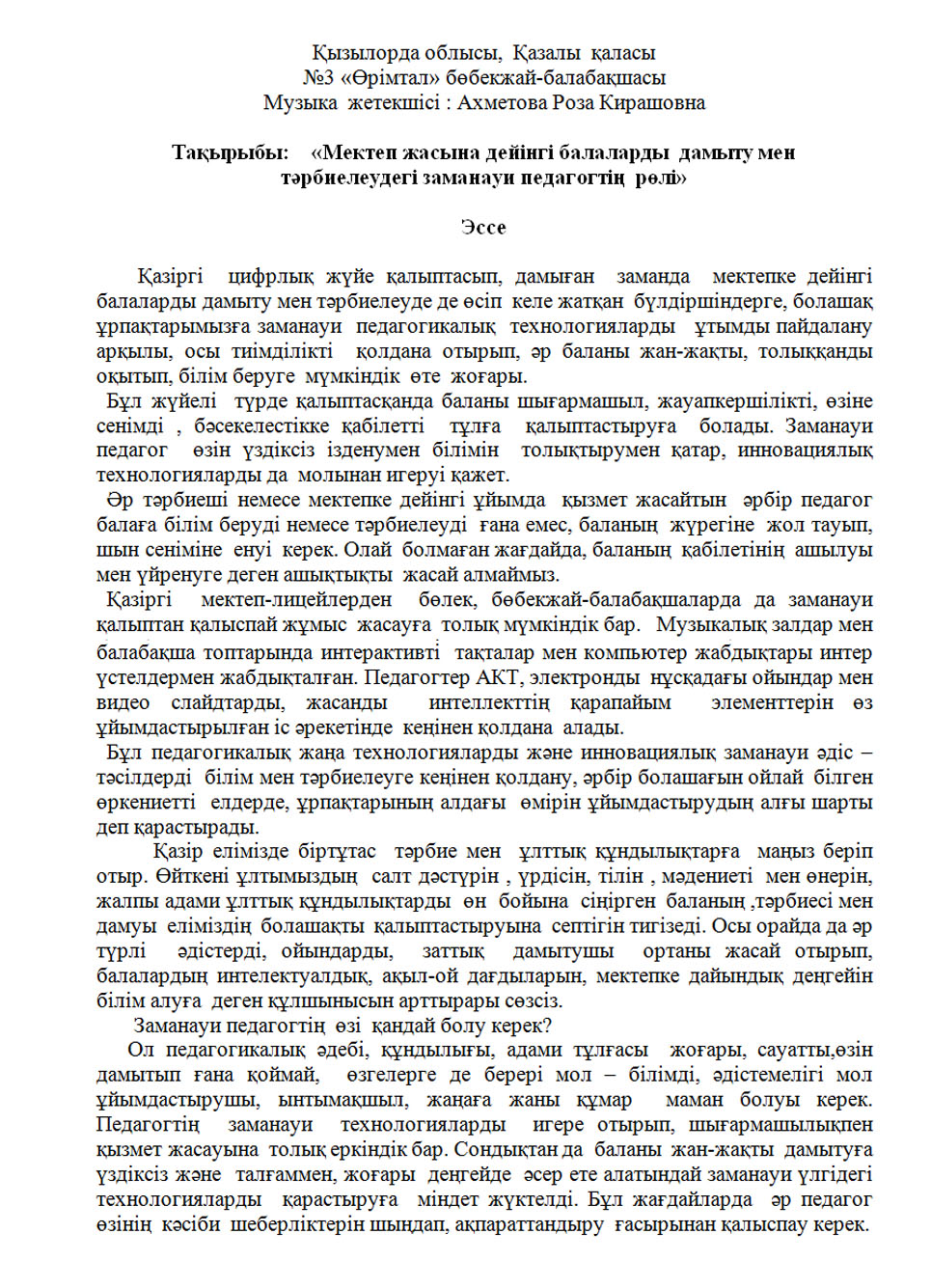 Қызылорда облысы, Қазалы қаласы
№3 «Өрімтал» бөбекжай-балабақшасы
Музыка жетекшісі : Ахметова Роза Кирашовна

Тақырыбы: «Мектеп жасына дейінгі балаларды дамыту мен тәрбиелеудегі заманауи педагогтің рөлі»

Эссе

Қазіргі цифрлық жүйе қалыптасып, дамыған заманда мектепке дейінгі балаларды дамыту мен тәрбиелеуде де өсіп келе жатқан бүлдіршіндерге, болашақ ұрпақтарымызға заманауи педагогикалық технологияларды ұтымды пайдалану арқылы, осы тиімділікті қолдана отырып, әр баланы жан-жақты, толыққанды оқытып, білім беруге мүмкіндік өте жоғары.
Бұл жүйелі түрде қалыптасқанда баланы шығармашыл, жауапкершілікті, өзіне сенімді , бәсекелестікке қабілетті тұлға қалыптастыруға болады. Заманауи педагог өзін үздіксіз ізденумен білімін толықтырумен қатар, инновациялық технологияларды да молынан игеруі қажет.
Әр тәрбиеші немесе мектепке дейінгі ұйымда қызмет жасайтын әрбір педагог балаға білім беруді немесе тәрбиелеуді ғана емес, баланың жүрегіне жол тауып, шын сеніміне енуі керек. Олай болмаған жағдайда, баланың қабілетінің ашылуы мен үйренуге деген ашықтықты жасай алмаймыз.
Қазіргі мектеп-лицейлерден бөлек, бөбекжай-балабақшаларда да заманауи қалыптан қалыспай жұмыс жасауға толық мүмкіндік бар. Музыкалық залдар мен балабақша топтарында интерактивті тақталар мен компьютер жабдықтары интер үстелдермен жабдықталған. Педагогтер АКТ, электронды нұсқадағы ойындар мен видео слайдтарды, жасанды интеллекттің қарапайым элементтерін өз ұйымдастырылған іс әрекетінде кеңінен қолдана алады.
Бұл педагогикалық жаңа технологияларды және инновациялық заманауи әдіс – тәсілдерді білім мен тәрбиелеуге кеңінен қолдану, әрбір болашағын ойлай білген өркениетті елдерде, ұрпақтарының алдағы өмірін ұйымдастырудың алғы шарты деп қарастырады.
Қазір елімізде біртұтас тәрбие мен ұлттық құндылықтарға маңыз беріп отыр. Өйткені ұлтымыздың салт дәстүрін , үрдісін, тілін , мәдениеті мен өнерін, жалпы адами ұлттық құндылықтарды өн бойына сіңірген баланың ,тәрбиесі мен дамуы еліміздің болашақты қалыптастыруына септігін тигізеді. Осы орайда да әр түрлі әдістерді, ойындарды, заттық дамытушы ортаны жасай отырып, балалардың интелектуалдық, ақыл-ой дағдыларын, мектепке дайындық деңгейін білім алуға деген құлшынысын арттырары сөзсіз.
Заманауи педагогтің өзі қандай болу керек?
Ол педагогикалық әдебі, құндылығы, адами тұлғасы жоғары, сауатты,өзін дамытып ғана қоймай, өзгелерге де берері мол – білімді, әдістемелігі мол ұйымдастырушы, ынтымақшыл, жаңаға жаны құмар маман болуы керек. Педагогтің заманауи технологияларды игере отырып, шығармашылықпен қызмет жасауына толық еркіндік бар. Сондықтан да баланы жан-жақты дамытуға үздіксіз және талғаммен, жоғары деңгейде әсер ете алатындай заманауи үлгідегі технологияларды қарастыруға міндет жүктелді. Бұл жағдайларда әр педагог өзінің кәсіби шеберліктерін шыңдап, ақпараттандыру ғасырынан қалыспау керек.